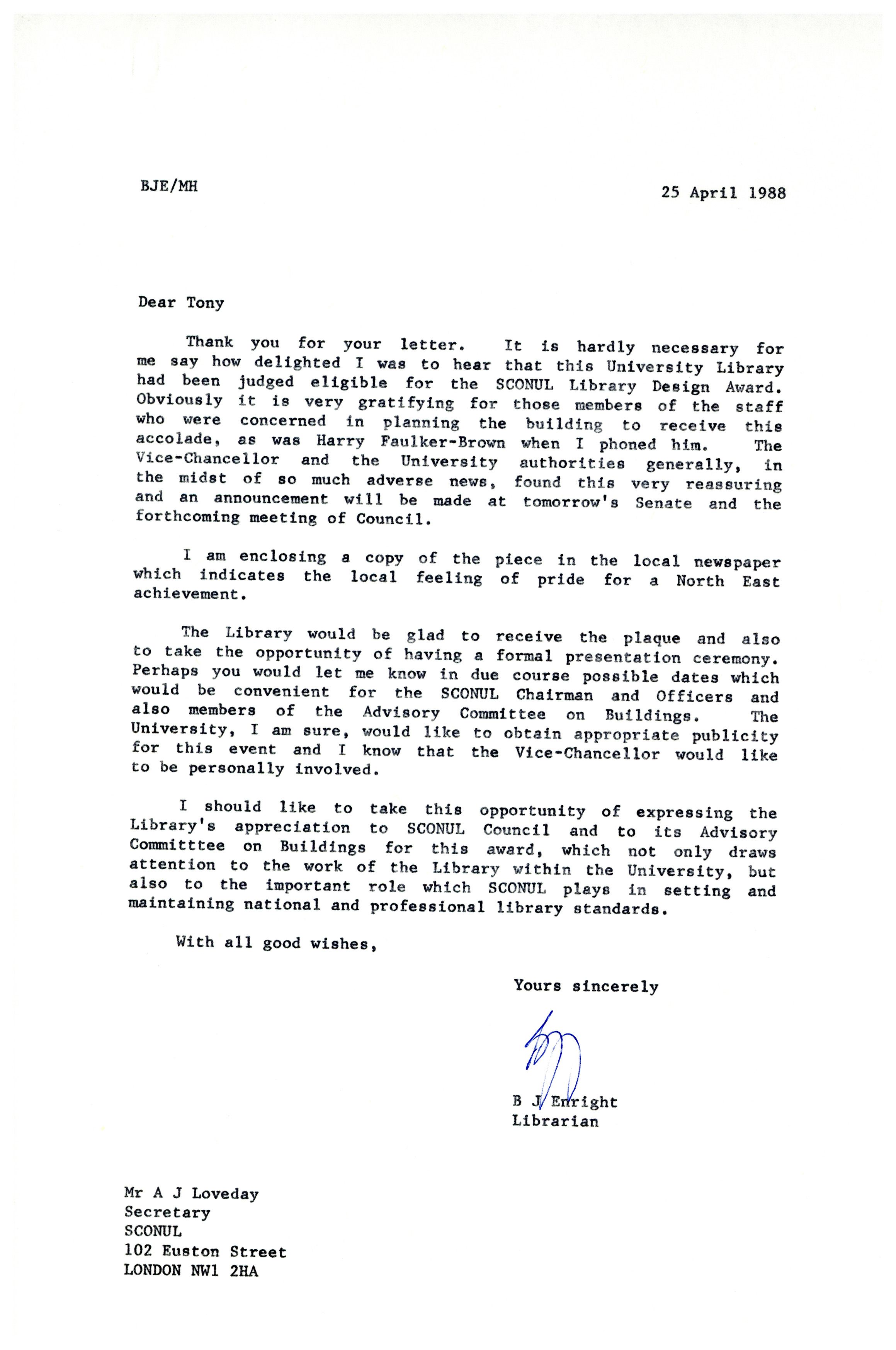 BJE/MH

25 April 1988

Dear Tony

Thank you for your letter. It is hardly necessary for me say how delighted I was to hear that this University Library had been judged eligible for the SCONUL Library Design Award. Obviously it is very gratifying for those members of the staff who were concerned in planning the building to receive this accolade, as was Harry Faulker-Brown when I phoned him. The Vice-Chancellor and the University authorities generally, in the midst of so much adverse news, found this very reassuring and an announcement will be made at tomorrow's Senate and the forthcoming meeting of Council.

I am enclosing a copy of the piece in the local newspaper which indicates the local feeling of pride for a North East achievement.

The Library would be glad to receive the plaque and also to take the opportunity of having a formal presentation ceremony. Perhaps you would let me know in due course possible dates which would be convenient for the SCONUL Chairman and Officers and also members of the Advisory Committee on Buildings. The University, I am sure, would like to obtain appropriate publicity for this event and I know that the Vice-Chancellor would like to be personally involved.

I should like to take this opportunity of expressing the Library's appreciation to SCONUL Council and to its Advisory Committtee on Buildings for this award, which not only draws attention to the work of the Library within the University, but also to the important role which SCONUL plays in setting and maintaining national and professional library standards.

With all good wishes,

Yours sincerely

B J Enright
Librarian

Mr A J Loveday
Secretary
SCONUL
102 Euston Street
LONDON NW1 2HA